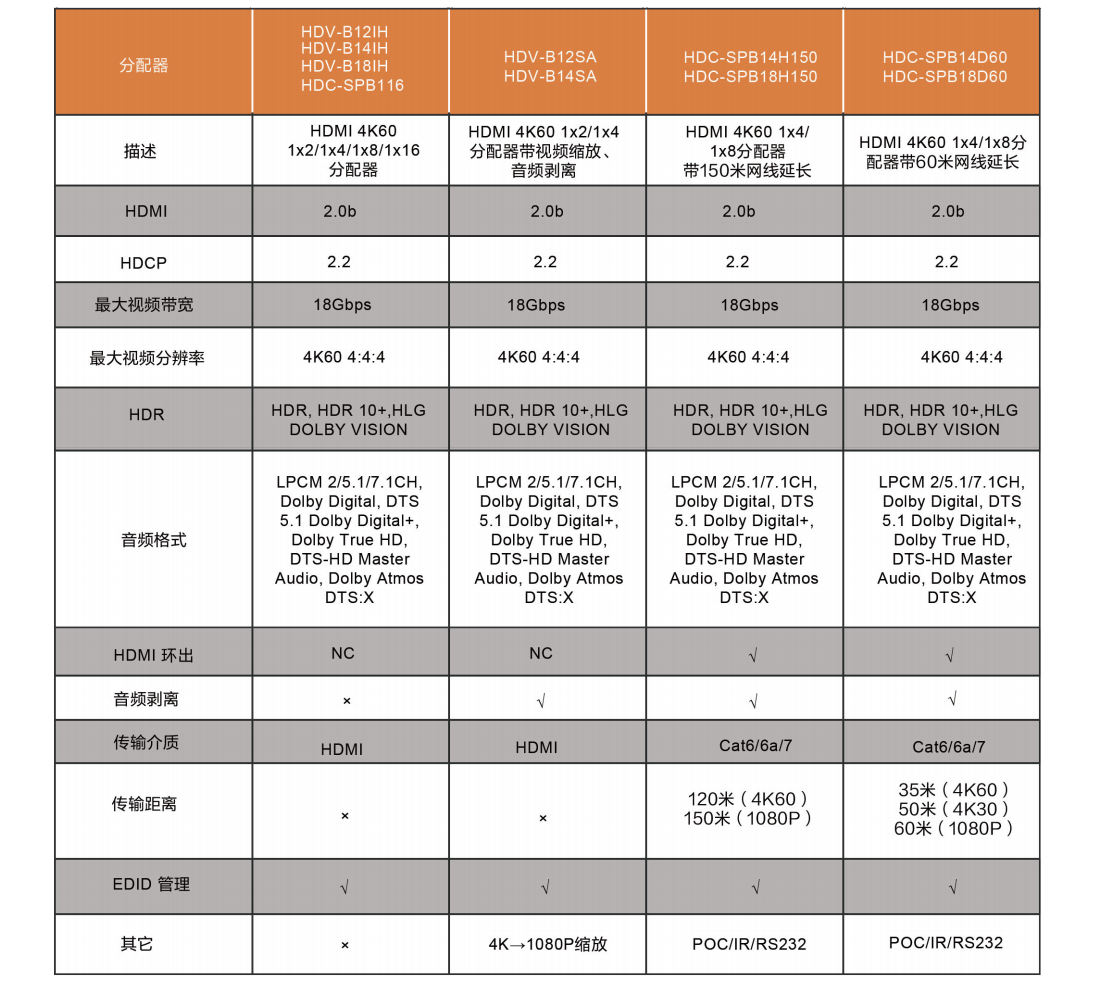 | 分配器 | HDV-B12IH HDV-B14IH HDV-B18IH HDC-SPB116 | HDV-B12SA HDV-B14SA | HDC-SPB14H150 HDC-SPB18H150 | HDC-SPB14D60 HDC-SPB18D60 |
|---|---|---|---|---|
| 描述 | HDMI 4K60 1x2/1x4/1x8/1x16 分配器 | HDMI 4K60 1x2/1x4 分配器带视频缩放、音频剥离 | HDMI 4K60 1x4/ 1x8分配器 带150米网线延长 | HDMI 4K60 1x4/1x8分配器带60米网线延长 |
| HDMI | 2.0b | 2.0b | 2.0b | 2.0b |
| HDCP | 2.2 | 2.2 | 2.2 | 2.2 |
| 最大视频带宽 | 18Gbps | 18Gbps | 18Gbps | 18Gbps |
| 最大视频分辨率 | 4K60 4:4:4 | 4K60 4:4:4 | 4K60 4:4:4 | 4K60 4:4:4 |
| HDR | HDR, HDR 10+,HLG DOLBY VISION | HDR, HDR 10+,HLG DOLBY VISION | HDR, HDR 10+,HLG DOLBY VISION | HDR, HDR 10+,HLG DOLBY VISION |
| 音频格式 | LPCM 2/5.1/7.1CH, Dolby Digital, DTS 5.1 Dolby Digital+, Dolby True HD, DTS-HD Master Audio, Dolby Atmos DTS:X | LPCM 2/5.1/7.1CH, Dolby Digital, DTS 5.1 Dolby Digital+, Dolby True HD, DTS-HD Master Audio, Dolby Atmos DTS:X | LPCM 2/5.1/7.1CH, Dolby Digital, DTS 5.1 Dolby Digital+, Dolby True HD, DTS-HD Master Audio, Dolby Atmos DTS:X | LPCM 2/5.1/7.1CH, Dolby Digital, DTS 5.1 Dolby Digital+, Dolby True HD, DTS-HD Master Audio, Dolby Atmos DTS:X |
| HDMI 环出 | NC | NC | √ | √ |
| 音频剥离 | × | √ | √ | √ |
| 传输介质 | HDMI | HDMI | Cat6/6a/7 | Cat6/6a/7 |
| 传输距离 | × | × | 120米（4K60） 150米（1080P） | 35米（4K60） 50米（4K30） 60米（1080P） |
| EDID 管理 | √ | √ | √ | √ |
| 其它 | × | 4K→1080P缩放 | POC/IR/RS232 | POC/IR/RS232 |